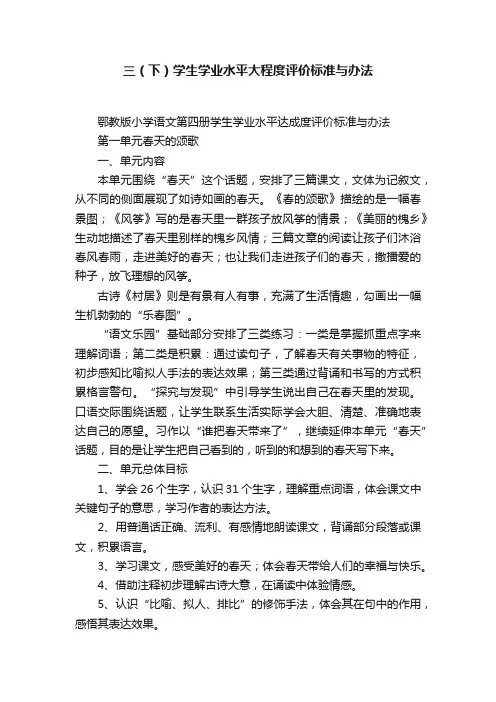 三（下）学生学业水平大程度评价标准与办法

鄂教版小学语文第四册学生学业水平达成度评价标准与办法

第一单元春天的颂歌

一、单元内容

本单元围绕“春天”这个话题，安排了三篇课文，文体为记叙文，从不同的侧面展现了如诗如画的春天。《春的颂歌》描绘的是一幅春景图；《风筝》写的是春天里一群孩子放风筝的情景；《美丽的槐乡》生动地描述了春天里别样的槐乡风情；三篇文章的阅读让孩子们沐浴春风春雨，走进美好的春天；也让我们走进孩子们的春天，撒播爱的种子，放飞理想的风筝。

古诗《村居》则是有景有人有事，充满了生活情趣，勾画出一幅生机勃勃的“乐春图”。

“语文乐园”基础部分安排了三类练习：一类是掌握抓重点字来理解词语；第二类是积累：通过读句子，了解春天有关事物的特征，初步感知比喻拟人手法的表达效果；第三类通过背诵和书写的方式积累格言警句。“探究与发现”中引导学生说出自己在春天里的发现。口语交际围绕话题，让学生联系生活实际学会大胆、清楚、准确地表达自己的愿望。习作以“谁把春天带来了”，继续延伸本单元“春天”话题，目的是让学生把自己看到的，听到的和想到的春天写下来。

二、单元总体目标

1、学会 26 个生字，认识 31 个生字，理解重点词语，体会课文中关键句子的意思，学习作者的表达方法。

2、用普通话正确、流利、有感情地朗读课文，背诵部分段落或课文，积累语言。

3、学习课文，感受美好的春天；体会春天带给人们的幸福与快乐。

4、借助注释初步理解古诗大意，在诵读中体验情感。

5、认识“比喻、拟人、排比”的修饰手法，体会其在句中的作用，感悟其表达效果。